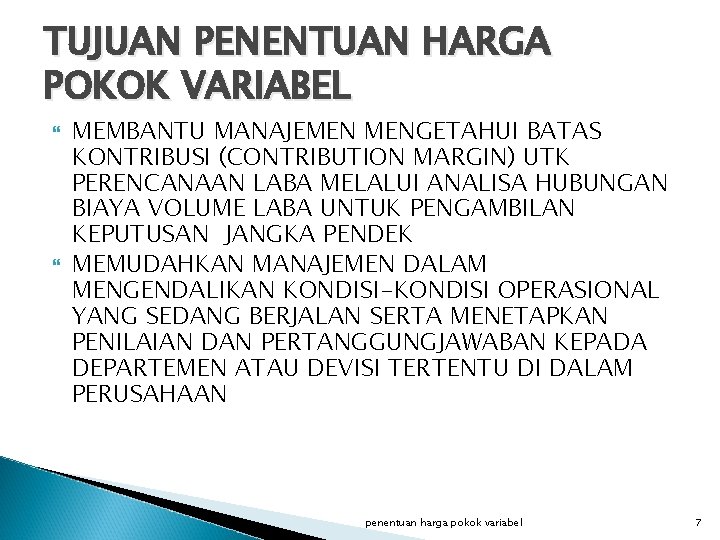 TUJUAN PENENTUAN HARGA POKOK VARIABEL

MEMBANTU MANAJEMEN MENGETAHUI BATAS KONTRIBUSI (CONTRIBUTION MARGIN) UTK PERENCANAAN LABA MELALUI ANALISA HUBUNGAN BIAYA VOLUME LABA UNTUK PENGAMBILAN KEPUTUSAN JANGKA PENDEK

MEMUDAHKAN MANAJEMEN DALAM MENGENDALIKAN KONDISI-KONDISI OPERASIONAL YANG SEDANG BERJALAN SERTA MENETAPKAN PENILAIAN DAN PERTANGGUNGJAWABAN KEPADA DEPARTEMEN ATAU DEVISI TERTENTU DI DALAM PERUSAHAAN

penentuan harga pokok variabel

7